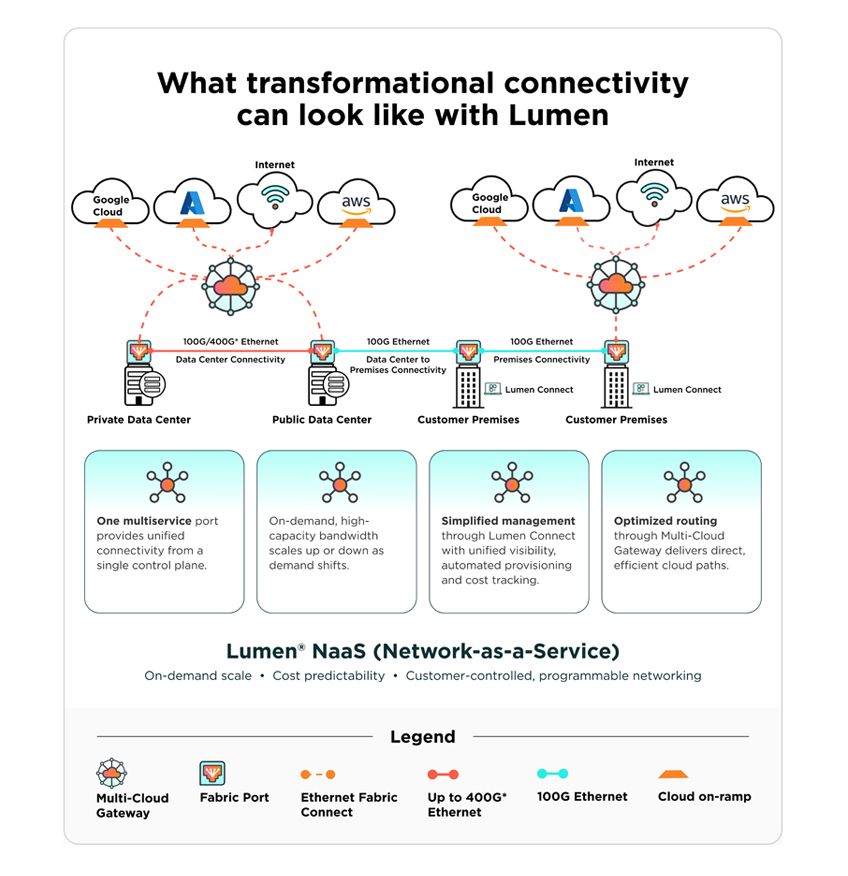 What transformational connectivity can look like with Lumen

Google Cloud

Internet

aws

Google Cloud

Internet

aws

100G/400G* Ethernet

Data Center Connectivity

100G Ethernet

Data Center to Premises Connectivity

100G Ethernet

Premises Connectivity

Lumen Connect

Lumen Connect

Private Data Center

Public Data Center

Customer Premises

Customer Premises

One multiservice port provides unified connectivity from a single control plane.

On-demand, high-capacity bandwidth scales up or down as demand shifts.

Simplified management through Lumen Connect with unified visibility, automated provisioning and cost tracking.

Optimized routing through Multi-Cloud Gateway delivers direct, efficient cloud paths.

Lumen® NaaS (Network-as-a-Service)

On-demand scale • Cost predictability • Customer-controlled, programmable networking

Legend

Multi-Cloud Gateway

Fabric Port

Ethernet Fabric Connect

Up to 400G* Ethernet

100G Ethernet

Cloud on-ramp